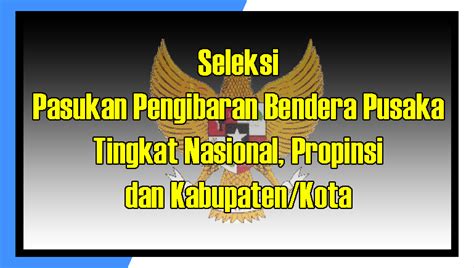 Seleksi
Pasukan Pengibaran Bendera Pusaka
Tingkat Nasional, Propinsi
dan Kabupaten/Kota